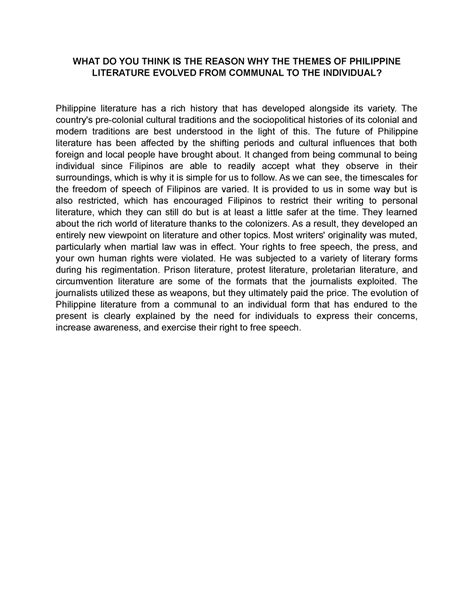 WHAT DO YOU THINK IS THE REASON WHY THE THEMES OF PHILIPPINE LITERATURE EVOLVED FROM COMMUNAL TO THE INDIVIDUAL?

Philippine literature has a rich history that has developed alongside its variety. The country's pre-colonial cultural traditions and the sociopolitical histories of its colonial and modern traditions are best understood in the light of this. The future of Philippine literature has been affected by the shifting periods and cultural influences that both foreign and local people have brought about. It changed from being communal to being individual since Filipinos are able to readily accept what they observe in their surroundings, which is why it is simple for us to follow. As we can see, the timescales for the freedom of speech of Filipinos are varied. It is provided to us in some way but is also restricted, which has encouraged Filipinos to restrict their writing to personal literature, which they can still do but is at least a little safer at the time. They learned about the rich world of literature thanks to the colonizers. As a result, they developed an entirely new viewpoint on literature and other topics. Most writers' originality was muted, particularly when martial law was in effect. Your rights to free speech, the press, and your own human rights were violated. He was subjected to a variety of literary forms during his regimentation. Prison literature, protest literature, proletarian literature, and circumvention literature are some of the formats that the journalists exploited. The journalists utilized these as weapons, but they ultimately paid the price. The evolution of Philippine literature from a communal to an individual form that has endured to the present is clearly explained by the need for individuals to express their concerns, increase awareness, and exercise their right to free speech.